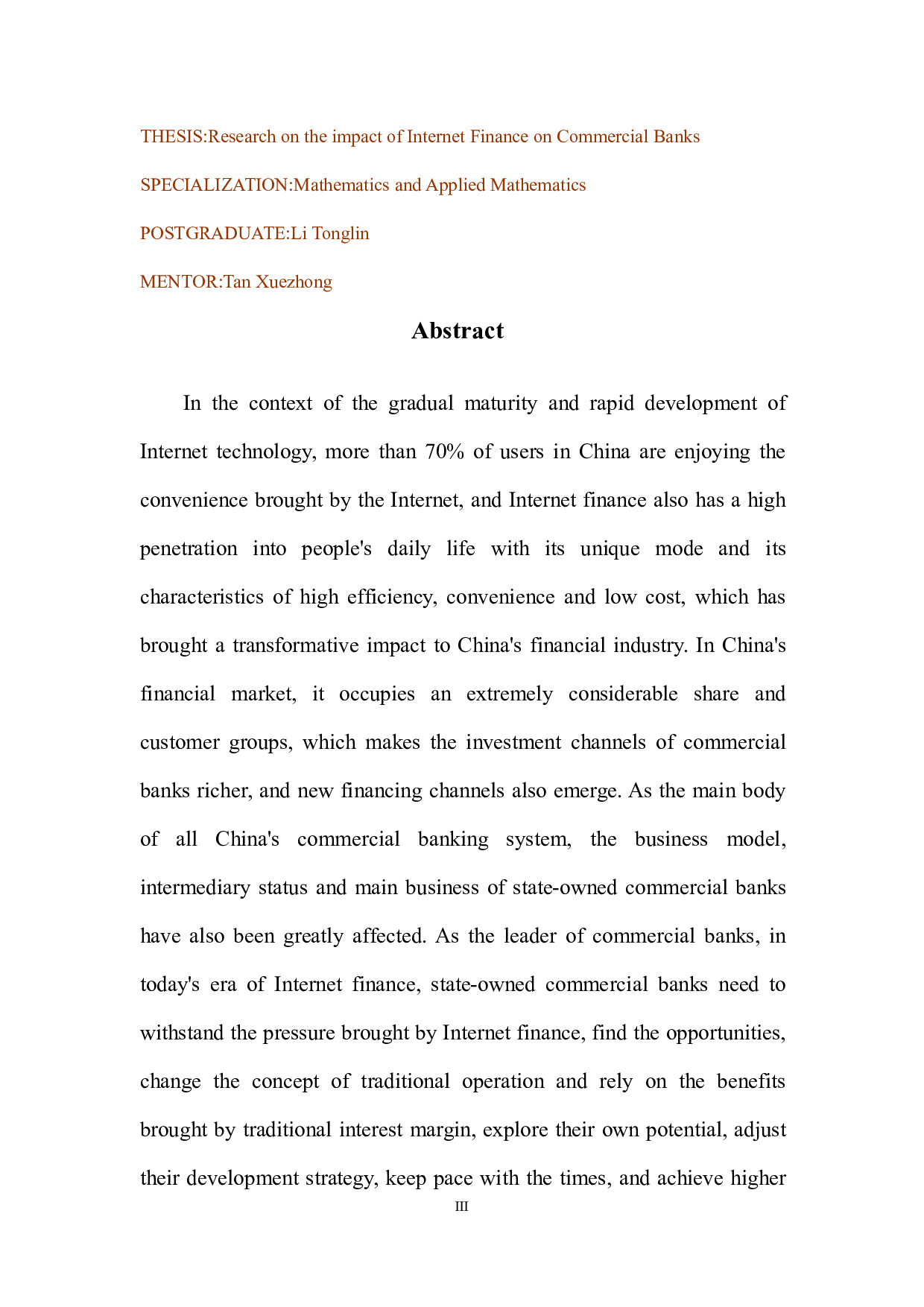 THESIS:Research on the impact of Internet Finance on Commercial Banks

SPECIALIZATION:Mathematics and Applied Mathematics

POSTGRADUATE:Li Tonglin

MENTOR:Tan Xuezhong

Abstract

In the context of the gradual maturity and rapid development of Internet technology, more than 70% of users in China are enjoying the convenience brought by the Internet, and Internet finance also has a high penetration into people's daily life with its unique mode and its characteristics of high efficiency, convenience and low cost, which has brought a transformative impact to China's financial industry. In China's financial market, it occupies an extremely considerable share and customer groups, which makes the investment channels of commercial banks richer, and new financing channels also emerge. As the main body of all China's commercial banking system, the business model, intermediary status and main business of state-owned commercial banks have also been greatly affected. As the leader of commercial banks, in today's era of Internet finance, state-owned commercial banks need to withstand the pressure brought by Internet finance, find the opportunities, change the concept of traditional operation and rely on the benefits brought by traditional interest margin, explore their own potential, adjust their development strategy, keep pace with the times, and achieve higher

III